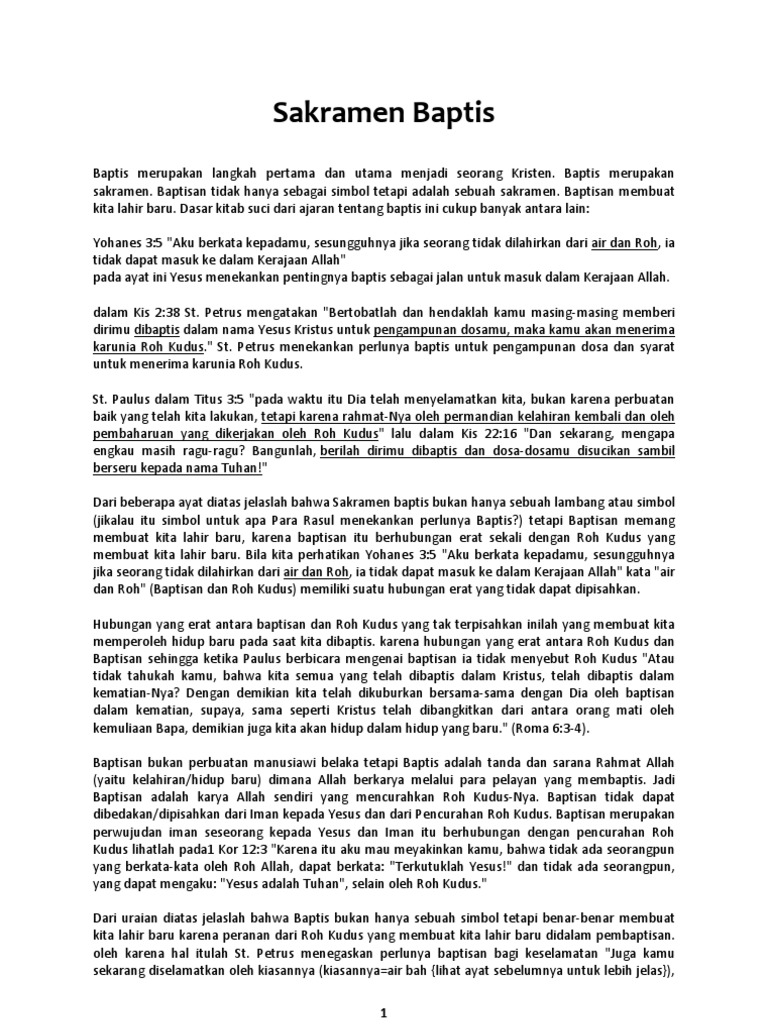 Sakramen Baptis

Baptis merupakan langkah pertama dan utama menjadi seorang Kristen. Baptis merupakan sakramen. Baptisan tidak hanya sebagai simbol tetapi adalah sebuah sakramen. Baptisan membuat kita lahir baru. Dasar kitab suci dari ajaran tentang baptis ini cukup banyak antara lain:

Yohanes 3:5 "Aku berkata kepadamu, sesungguhnya jika seorang tidak dilahirkan dari air dan Roh, ia tidak dapat masuk ke dalam Kerajaan Allah"
pada ayat ini Yesus menekankan pentingnya baptis sebagai jalan untuk masuk dalam Kerajaan Allah.

dalam Kis 2:38 St. Petrus mengatakan "Bertobatlah dan hendaklah kamu masing-masing memberi dirimu dibaptis dalam nama Yesus Kristus untuk pengampunan dosamu, maka kamu akan menerima karunia Roh Kudus." St. Petrus menekankan perlunya baptis untuk pengampunan dosa dan syarat untuk menerima karunia Roh Kudus.

St. Paulus dalam Titus 3:5 "pada waktu itu Dia telah menyelamatkan kita, bukan karena perbuatan baik yang telah kita lakukan, tetapi karena rahmat-Nya oleh permandian kelahiran kembali dan oleh pembaharuan yang dikerjakan oleh Roh Kudus" lalu dalam Kis 22:16 "Dan sekarang, mengapa engkau masih ragu-ragu? Bangunlah, berilah dirimu dibaptis dan dosa-dosamu disucikan sambil berseru kepada nama Tuhan!"

Dari beberapa ayat diatas jelaslah bahwa Sakramen baptis bukan hanya sebuah lambang atau simbol (jikalau itu simbol untuk apa Para Rasul menekankan perlunya Baptis?) tetapi Baptisan memang membuat kita lahir baru, karena baptisan itu berhubungan erat sekali dengan Roh Kudus yang membuat kita lahir baru. Bila kita perhatikan Yohanes 3:5 "Aku berkata kepadamu, sesungguhnya jika seorang tidak dilahirkan dari air dan Roh, ia tidak dapat masuk ke dalam Kerajaan Allah" kata "air dan Roh" (Baptisan dan Roh Kudus) memiliki suatu hubungan erat yang tidak dapat dipisahkan.

Hubungan yang erat antara baptisan dan Roh Kudus yang tak terpisahkan inilah yang membuat kita memperoleh hidup baru pada saat kita dibaptis. karena hubungan yang erat antara Roh Kudus dan Baptisan sehingga ketika Paulus berbicara mengenai baptisan ia tidak menyebut Roh Kudus "Atau tidak tahukah kamu, bahwa kita semua yang telah dibaptis dalam Kristus, telah dibaptis dalam kematian-Nya? Dengan demikian kita telah dikuburkan bersama-sama dengan Dia oleh baptisan dalam kematian, supaya, sama seperti Kristus telah dibangkitkan dari antara orang mati oleh kemuliaan Bapa, demikian juga kita akan hidup dalam hidup yang baru." (Roma 6:3-4).

Baptisan bukan perbuatan manusiawi belaka tetapi Baptis adalah tanda dan sarana Rahmat Allah (yaitu kelahiran/hidup baru) dimana Allah berkarya melalui para pelayan yang membaptis. Jadi Baptisan adalah karya Allah sendiri yang mencurahkan Roh Kudus-Nya. Baptisan tidak dapat dibedakan/dipisahkan dari Iman kepada Yesus dan dari Pencurahan Roh Kudus. Baptisan merupakan perwujudan iman seseorang kepada Yesus dan Iman itu berhubungan dengan pencurahan Roh Kudus lihatlah pada1 Kor 12:3 "Karena itu aku mau meyakinkan kamu, bahwa tidak ada seorangpun yang berkata-kata oleh Roh Allah, dapat berkata: "Terkutuklah Yesus!" dan tidak ada seorangpun, yang dapat mengaku: "Yesus adalah Tuhan", selain oleh Roh Kudus."

Dari uraian diatas jelaslah bahwa Baptis bukan hanya sebuah simbol tetapi benar-benar membuat kita lahir baru karena peranan dari Roh Kudus yang membuat kita lahir baru didalam pembaptisan. oleh karena hal itulah St. Petrus menegaskan perlunya baptisan bagi keselamatan "Juga kamu sekarang diselamatkan oleh kiasannya (kiasannya=air bah {lihat ayat sebelumnya untuk lebih jelas}),

1